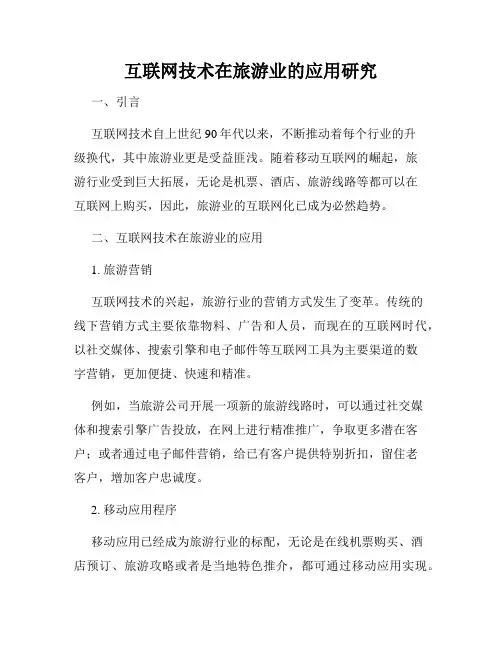 互联网技术在旅游业的应用研究

一、引言

互联网技术自上世纪90年代以来，不断推动着每个行业的升级换代，其中旅游业更是受益匪浅。随着移动互联网的崛起，旅游行业受到巨大拓展，无论是机票、酒店、旅游线路等都可以在互联网上购买，因此，旅游业的互联网化已成为必然趋势。

二、互联网技术在旅游业的应用

1. 旅游营销

互联网技术的兴起，旅游行业的营销方式发生了变革。传统的线下营销方式主要依靠物料、广告和人员，而现在的互联网时代，以社交媒体、搜索引擎和电子邮件等互联网工具为主要渠道的数字营销，更加便捷、快速和精准。

例如，当旅游公司开展一项新的旅游线路时，可以通过社交媒体和搜索引擎广告投放，在网上进行精准推广，争取更多潜在客户；或者通过电子邮件营销，给已有客户提供特别折扣，留住老客户，增加客户忠诚度。

2. 移动应用程序

移动应用已经成为旅游行业的标配，无论是在线机票购买、酒店预订、旅游攻略或者是当地特色推介，都可通过移动应用实现。